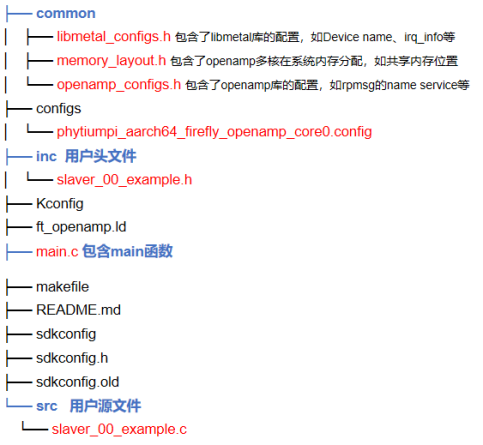 ├── common
│ ├── libmetal_configs.h 包含了libmetal库的配置，如Device name、irq_info等
│ ├── memory_layout.h 包含了openamp多核在系统内存分配，如共享内存位置
│ └── openamp_configs.h 包含了openamp库的配置，如rpmsg的name service等
├── configs
│ └── phytiumpi_aarch64_firefly_openamp_core0.config
├── inc 用户头文件
│ └── slaver_00_example.h
├── Kconfig
├── ft_openamp.ld
├── main.c 包含main函数

├── makefile
├── README.md
├── sdkconfig
├── sdkconfig.h
├── sdkconfig.old
└── src 用户源文件
└── slaver_00_example.c